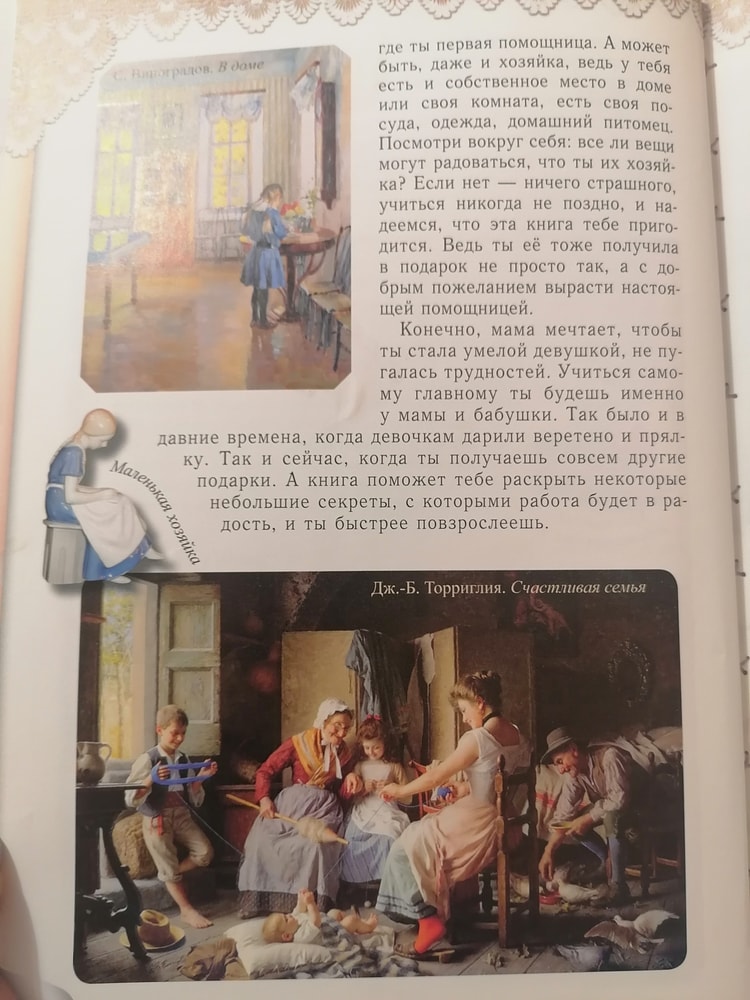 С. Виноградов. В доме

где ты первая помощница. А может быть, даже и хозяйка, ведь у тебя есть и собственное место в доме или своя комната, есть своя посуда, одежда, домашний питомец. Посмотри вокруг себя: все ли вещи могут радоваться, что ты их хозяйка? Если нет — ничего страшного, учиться никогда не поздно, и надеемся, что эта книга тебе пригодится. Ведь ты её тоже получила в подарок не просто так, а с добрым пожеланием вырасти настоящей помощницей.

Конечно, мама мечтает, чтобы ты стала умелой девушкой, не пугалась трудностей. Учиться самому главному ты будешь именно у мамы и бабушки. Так было и в давние времена, когда девочкам дарили веретено и прялку. Так и сейчас, когда ты получаешь совсем другие подарки. А книга поможет тебе раскрыть некоторые небольшие секреты, с которыми работа будет в радость, и ты быстрее повзрослеешь.

Маленькая хозяйка

Дж.-Б. Торриглия. Счастливая семья